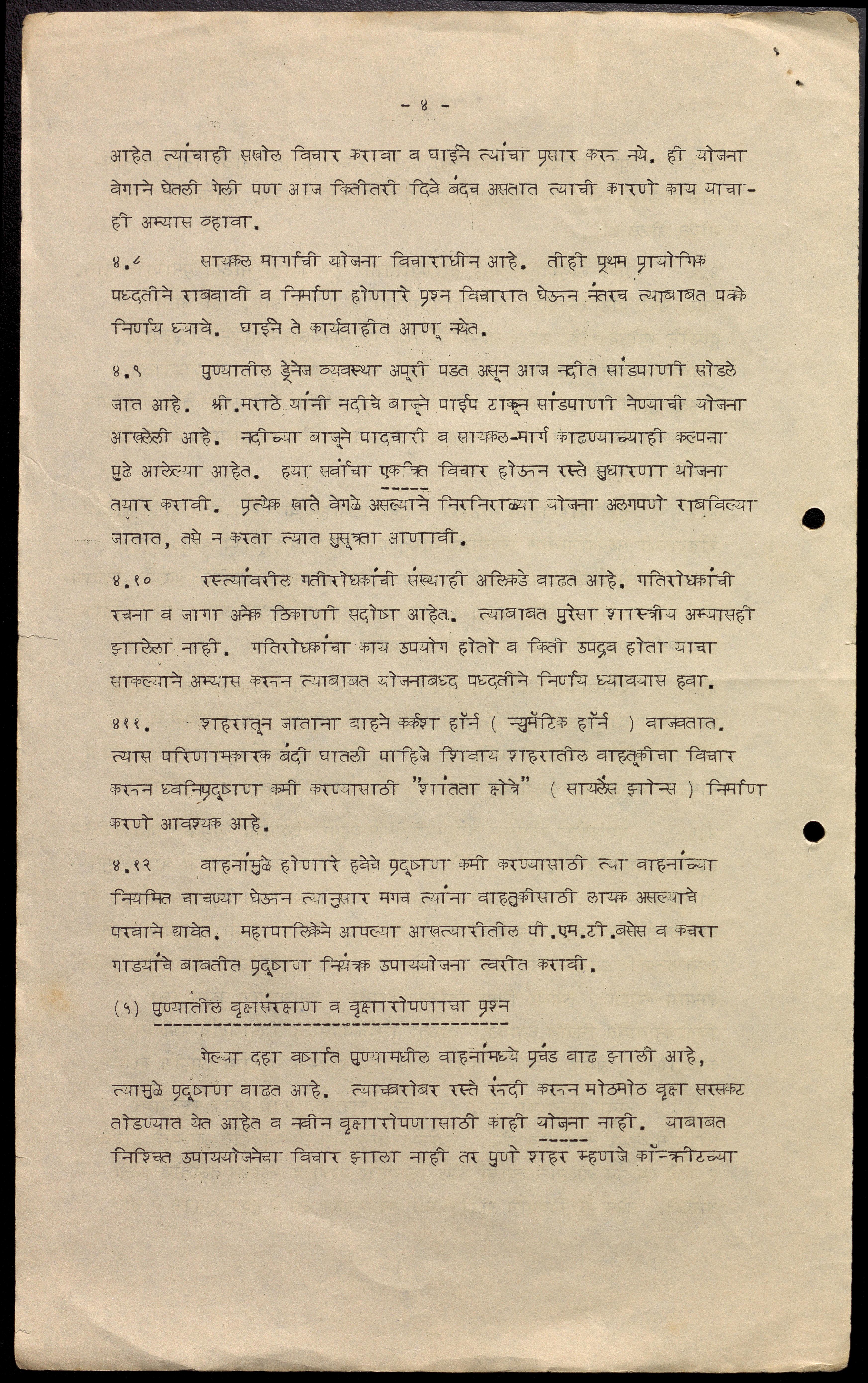 - ४ -

आहेत त्यांचाही सखोल विचार करावा व घाईने त्यांचा प्रसार करु नये. ही योजना वेगाने घेतली गेली पण आज कितीतरी दिवे बंदच असतात त्याची कारणे काय याचाही अभ्यास व्हावा.

४.८ सायकल मार्गाची योजना विचाराधीन आहे. तीही प्रथम प्रायोगिक पध्दतीने राबवावी व निर्माण होणारे प्रश्न विचारात घेऊन नंतरच त्याबाबत पक्के निर्णय घ्यावे. घाईने ते कार्यवाहीत आणू नयेत.

४.९ पुण्यातील ड्रेनेज व्यवस्था अपुरी पडत असून आज नदीत सांडपाणी सोडले जात आहे. श्री.मराठे यांनी नदीचे बाजूने पाईप टाकून सांडपाणी नेण्याची योजना आखलेली आहे. नदीच्या बाजूने पादचारी व सायकल-मार्ग काढण्याच्याही कल्पना पुढे आलेल्या आहेत. हया सर्वांचा एकत्रित विचार होऊन रस्ते सुधारणा योजना तयार करावी. प्रत्येक खाते वेगळे असल्याने निरनिराळ्या योजना अलगपणे राबविल्या जातात, तसे न करता त्यात सुसूत्रता आणावी.

४.१० रस्त्यांवरील गतीरोधकांची संख्याही अलिकडे वाढत आहे. गतिरोधकांची रचना व जागा अनेक ठिकाणी सदोष आहेत. त्याबाबत पुरेसा शास्त्रीय अभ्यासही झालेला नाही. गतिरोधकांचा काय उपयोग होतो व किती उपद्रव होता याचा साकल्याने अभ्यास करुन त्याबाबत योजनाबध्द पध्दतीने निर्णय घ्यावयास हवा.

४११. शहरातून जाताना वाहने कर्कश हॉर्न ( न्युमॅटिक हॉर्न ) वाजवतात. त्यास परिणामकारक बंदी घातली पाहिजे शिवाय शहरातील वाहतूकीचा विचार करुन ध्वनिप्रदूषण कमी करण्यासाठी "शांतता क्षेत्रे" ( सायलेंस झोन्स ) निर्माण करणे आवश्यक आहे.

४.१२ वाहनांमुळे होणारे हवेचे प्रदूषण कमी करण्यासाठी त्या वाहनांच्या नियमित चाचण्या घेऊन त्यानुसार मगच त्यांना वाहतुकीसाठी लायक असल्याचे परवाने द्यावेत. महापालिकेने आपल्या आखत्यारीतील पी.एम.टी.बसेस व कचरा गाडयांचे बाबतीत प्रदूषण नियंत्रक उपाययोजना त्वरीत करावी.

(५) पुण्यातील वृक्षसंरक्षण व वृक्षारोपणाचा प्रश्न

गेल्या दहा वर्षात पुण्यामधील वाहनांमध्ये प्रचंड वाढ झाली आहे, त्यामुळे प्रदूषण वाढत आहे. त्याचबरोबर रस्ते रुंदी करुन मोठमोठ वृक्ष सरसकट तोडण्यात येत आहेत व नवीन वृक्षारोपणासाठी काही योजना नाही. याबाबत निश्चित उपाययोजनेचा विचार झाला नाही तर पुणे शहर म्हणजे कॉन्क्रीटच्या